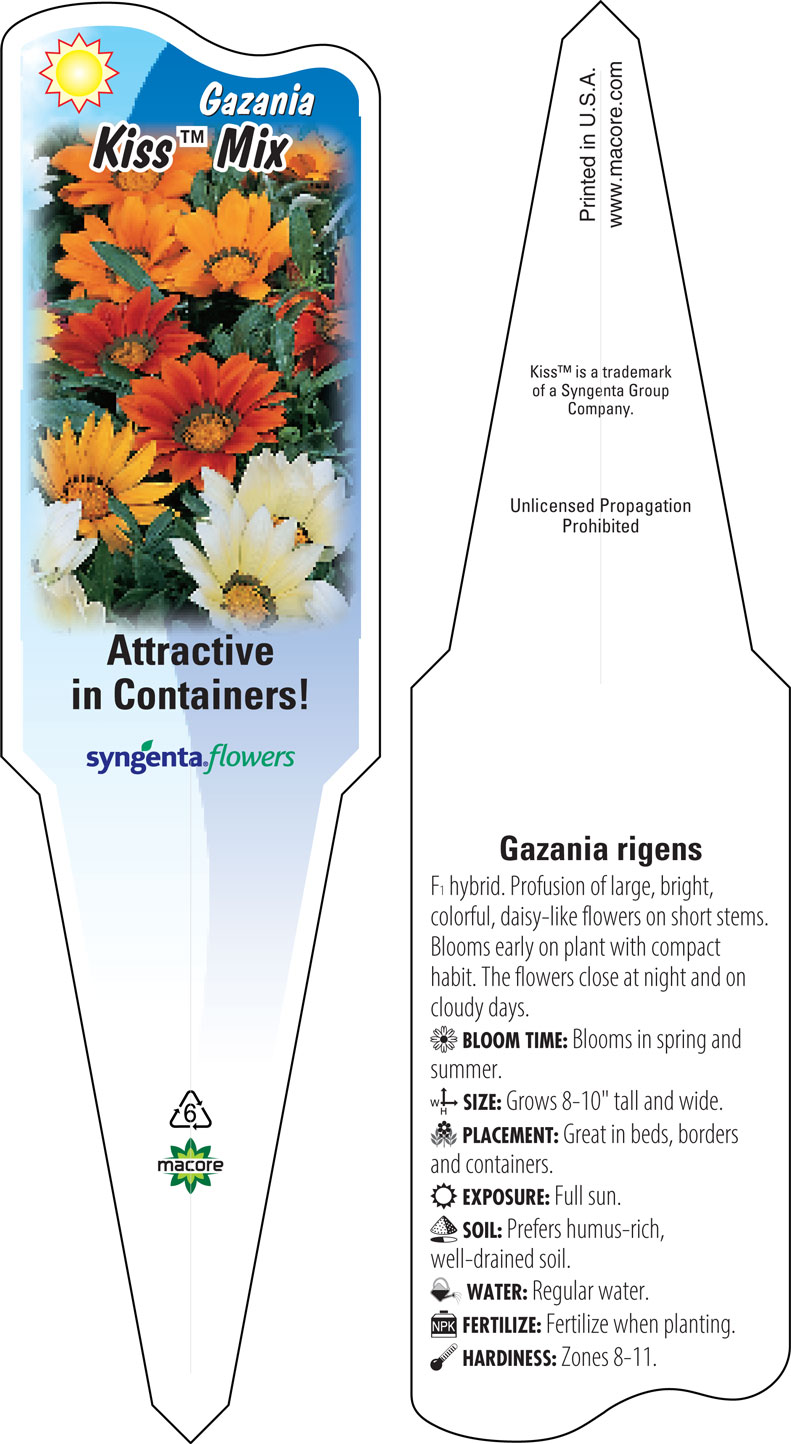 Gazania
Kiss™ Mix

Attractive in Containers!

syngenta flowers

6

macore

Printed in U.S.A.
www.macore.com

Kiss™ is a trademark of a Syngenta Group Company.

Unlicensed Propagation Prohibited

Gazania rigens

$F_1$ hybrid. Profusion of large, bright, colorful, daisy-like flowers on short stems. Blooms early on plant with compact habit. The flowers close at night and on cloudy days.

BLOOM TIME: Blooms in spring and summer.

W H SIZE: Grows 8-10" tall and wide.

PLACEMENT: Great in beds, borders and containers.

EXPOSURE: Full sun.

SOIL: Prefers humus-rich, well-drained soil.

WATER: Regular water.

NPK FERTILIZE: Fertilize when planting.

HARDINESS: Zones 8-11.